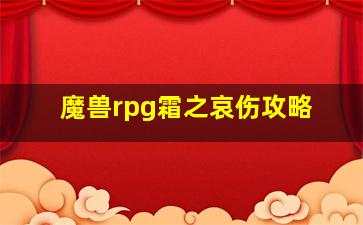 魔兽rpg霜之哀伤攻略